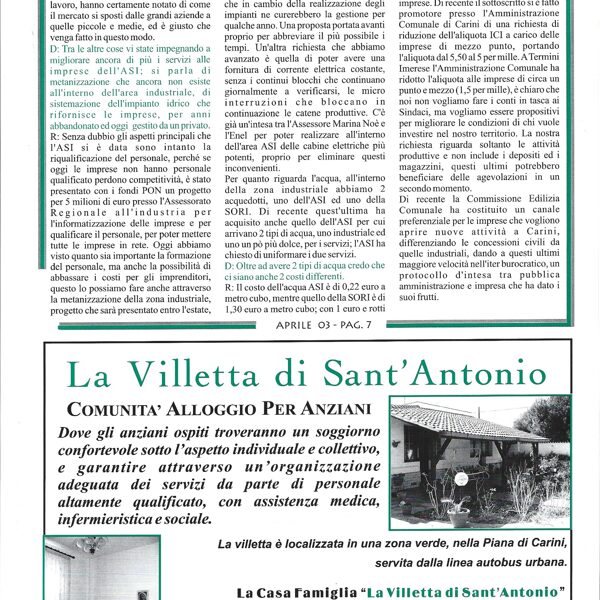 lavoro, hanno certamente notato di come il mercato si sposti dalle grandi aziende a quelle piccole e medie, ed è giusto che venga fatto in questo modo.

D: Tra le altre cose vi state impegnando a migliorare ancora di più i servizi alle imprese dell'ASI; si parla di metanizzazione che ancora non esiste all'interno dell'area industriale, di sistemazione dell'impianto idrico che rifornisce le imprese, per anni abbandonato ed oggi gestito da un privato.

R: Senza dubbio gli aspetti principali che l'ASI si è data sono intanto la riqualificazione del personale, perché se oggi le imprese non hanno personale qualificato perdono competitività, è stato presentato con i fondi PON un progetto per 5 milioni di euro presso l'Assessorato Regionale all'industria per l'informatizzazione delle imprese e per qualificare il personale, per poter mettere tutte le imprese in rete. Oggi abbiamo visto quanto sia importante la formazione del personale, ma anche la possibilità di abbassare i costi per gli imprenditori, questo lo possiamo fare anche attraverso la metanizzazione della zona industriale, progetto che sarà presentato entro l'estate, che in cambio della realizzazione degli impianti ne curerebbero la gestione per qualche anno. Una proposta portata avanti proprio per abbreviare il più possibile i tempi. Un'altra richiesta che abbiamo avanzato è quella di poter avere una fornitura di corrente elettrica costante, senza i continui blocchi che continuano giornalmente a verificarsi, le micro interruzioni che bloccano in continuazione le catene produttive. C'è già un'intesa tra l'Assessore Marina Noè e l'Enel per poter realizzare all'interno dell'area ASI delle cabine elettriche più potenti, proprio per eliminare questi inconvenienti.

Per quanto riguarda l'acqua, all'interno della zona industriale abbiamo 2 acquedotti, uno dell'ASI ed uno della SORI. Di recente quest'ultima ha acquisito anche quello dell'ASI per cui arrivano 2 tipi di acqua, uno industriale ed uno un pò più dolce, per i servizi; l'ASI ha chiesto di uniformare i due servizi.

D: Oltre ad avere 2 tipi di acqua credo che ci siano anche 2 costi differenti.

R: Il costo dell'acqua ASI è di 0,22 euro a metro cubo, mentre quello della SORI è di 1,30 euro a metro cubo; con 1 euro e rotti imprese. Di recente il sottoscritto si è fatto promotore presso l'Amministrazione Comunale di Carini di una richiesta di riduzione dell'aliquota ICI a carico delle imprese di mezzo punto, portando l'aliquota dal 5,50 al 5 per mille. A Termini Imerese l'Amministrazione Comunale ha ridotto l'aliquota alle imprese di circa un punto e mezzo (1,5 per mille), è chiaro che noi non vogliamo fare i conti in tasca ai Sindaci, ma vogliamo essere propositivi per migliorare le condizioni di chi vuole investire nel nostro territorio. La nostra richiesta riguarda soltanto le attività produttive e non include i depositi ed i magazzini, questi ultimi potrebbero beneficiare delle agevolazioni in un secondo momento.

Di recente la Commissione Edilizia Comunale ha costituito un canale preferenziale per le imprese che vogliono aprire nuove attività a Carini, differenziando le concessioni civili da quelle industriali, dando a questi ultimi maggiore velocità nell'iter burocratico, un protocollo d'intesa tra pubblica amministrazione e impresa che ha dato i suoi frutti.

APRILE 03 - PAG. 7

La Villetta di Sant'Antonio

COMUNITA' ALLOGGIO PER ANZIANI

Dove gli anziani ospiti troveranno un soggiorno confortevole sotto l'aspetto individuale e collettivo, e garantire attraverso un'organizzazione adeguata dei servizi da parte di personale altamente qualificato, con assistenza medica, infermieristica e sociale.

La villetta è localizzata in una zona verde, nella Piana di Carini, servita dalla linea autobus urbana.

La Casa Famiglia "La Villetta di Sant'Antonio"